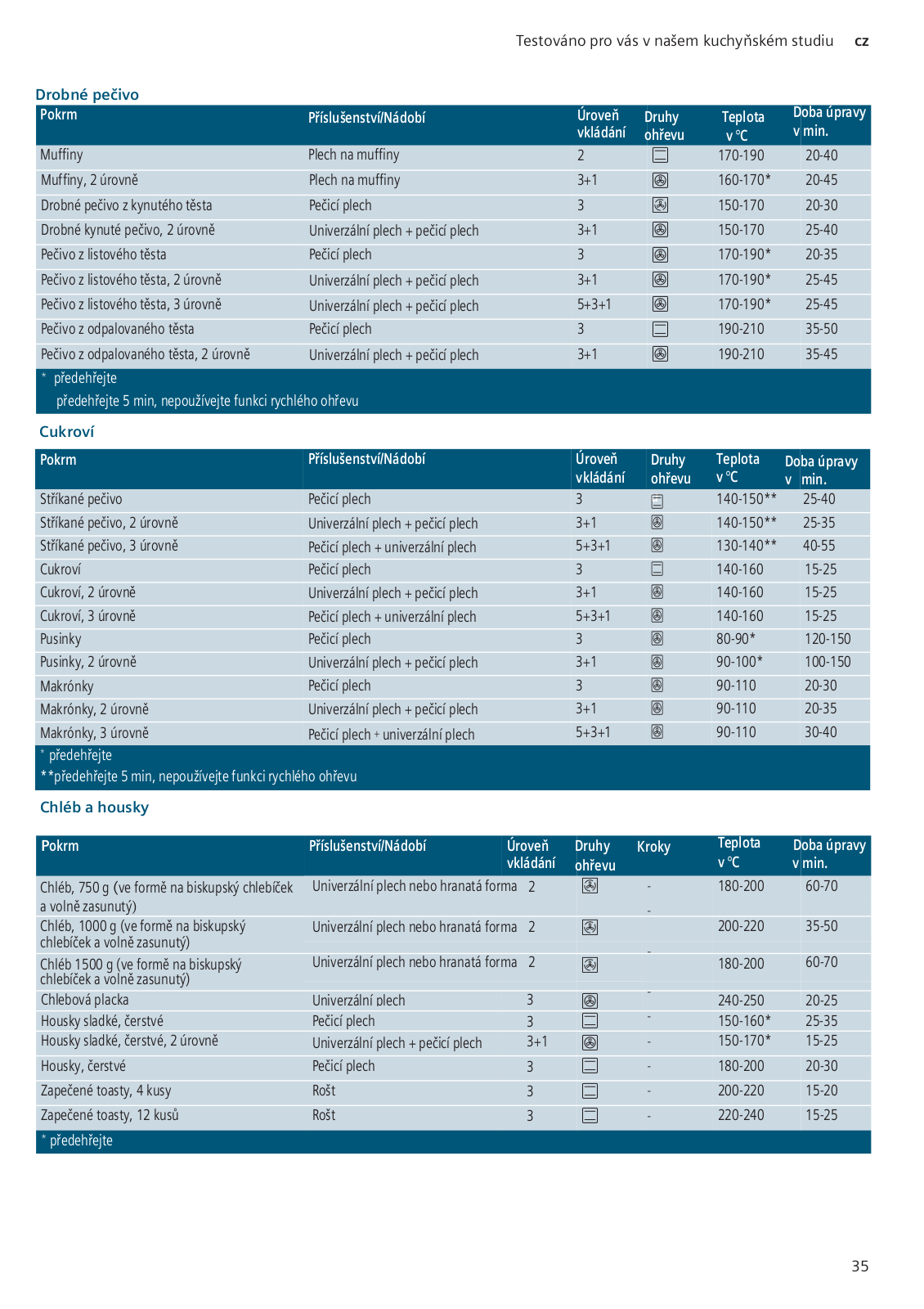 Testováno pro vás v našem kuchyňském studiu cz

Drobné pečivo

| Pokrm | Příslušenství/Nádobí | Úroveň vkládání | Druhy ohřevu | Teplota v °C | Doba úpravy v min. |
|---|---|---|---|---|---|
| Muffiny | Plech na muffiny | 2 | | 170-190 | 20-40 |
| Muffiny, 2 úrovně | Plech na muffiny | 3+1 | | 160-170* | 20-45 |
| Drobné pečivo z kynutého těsta | Pečicí plech | 3 | | 150-170 | 20-30 |
| Drobné kynuté pečivo, 2 úrovně | Univerzální plech + pečicí plech | 3+1 | | 150-170 | 25-40 |
| Pečivo z listového těsta | Pečicí plech | 3 | | 170-190* | 20-35 |
| Pečivo z listového těsta, 2 úrovně | Univerzální plech + pečicí plech | 3+1 | | 170-190* | 25-45 |
| Pečivo z listového těsta, 3 úrovně | Univerzální plech + pečicí plech | 5+3+1 | | 170-190* | 25-45 |
| Pečivo z odpalovaného těsta | Pečicí plech | 3 | | 190-210 | 35-50 |
| Pečivo z odpalovaného těsta, 2 úrovně | Univerzální plech + pečicí plech | 3+1 | | 190-210 | 35-45 |

* předehřejte
předehřejte 5 min, nepoužívejte funkci rychlého ohřevu

Cukroví

| Pokrm | Příslušenství/Nádobí | Úroveň vkládání | Druhy ohřevu | Teplota v °C | Doba úpravy v min. |
|---|---|---|---|---|---|
| Stříkané pečivo | Pečicí plech | 3 | | 140-150** | 25-40 |
| Stříkané pečivo, 2 úrovně | Univerzální plech + pečicí plech | 3+1 | | 140-150** | 25-35 |
| Stříkané pečivo, 3 úrovně | Pečicí plech + univerzální plech | 5+3+1 | | 130-140** | 40-55 |
| Cukroví | Pečicí plech | 3 | | 140-160 | 15-25 |
| Cukroví, 2 úrovně | Univerzální plech + pečicí plech | 3+1 | | 140-160 | 15-25 |
| Cukroví, 3 úrovně | Pečicí plech + univerzální plech | 5+3+1 | | 140-160 | 15-25 |
| Pusinky | Pečicí plech | 3 | | 80-90* | 120-150 |
| Pusinky, 2 úrovně | Univerzální plech + pečicí plech | 3+1 | | 90-100* | 100-150 |
| Makrónky | Pečicí plech | 3 | | 90-110 | 20-30 |
| Makrónky, 2 úrovně | Univerzální plech + pečicí plech | 3+1 | | 90-110 | 20-35 |
| Makrónky, 3 úrovně | Pečicí plech + univerzální plech | 5+3+1 | | 90-110 | 30-40 |

* předehřejte
**předehřejte 5 min, nepoužívejte funkci rychlého ohřevu

Chléb a housky

| Pokrm | Příslušenství/Nádobí | Úroveň vkládání | Druhy ohřevu | Kroky | Teplota v °C | Doba úpravy v min. |
|---|---|---|---|---|---|---|
| Chléb, 750 g (ve formě na biskupský chlebíček a volně zasunutý) | Univerzální plech nebo hranatá forma | 2 | | - | 180-200 | 60-70 |
| Chléb, 1000 g (ve formě na biskupský chlebíček a volně zasunutý) | Univerzální plech nebo hranatá forma | 2 | | - | 200-220 | 35-50 |
| Chléb 1500 g (ve formě na biskupský chlebíček a volně zasunutý) | Univerzální plech nebo hranatá forma | 2 | | - | 180-200 | 60-70 |
| Chlebová placka | Univerzální plech | 3 | | - | 240-250 | 20-25 |
| Housky sladké, čerstvé | Pečicí plech | 3 | | - | 150-160* | 25-35 |
| Housky sladké, čerstvé, 2 úrovně | Univerzální plech + pečicí plech | 3+1 | | - | 150-170* | 15-25 |
| Housky, čerstvé | Pečicí plech | 3 | | - | 180-200 | 20-30 |
| Zapečené toasty, 4 kusy | Rošt | 3 | | - | 200-220 | 15-20 |
| Zapečené toasty, 12 kusů | Rošt | 3 | | - | 220-240 | 15-25 |

* předehřejte

35